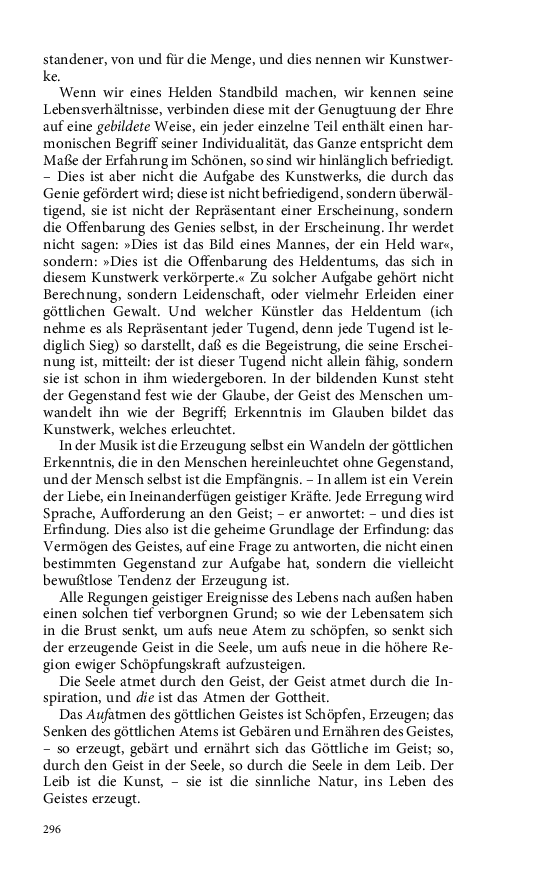 standener, von und für die Menge, und dies nennen wir Kunstwerke.

Wenn wir eines Helden Standbild machen, wir kennen seine Lebensverhältnisse, verbinden diese mit der Genugtuung der Ehre auf eine gebildete Weise, ein jeder einzelne Teil enthält einen harmonischen Begriff seiner Individualität, das Ganze entspricht dem Maße der Erfahrung im Schönen, so sind wir hinlänglich befriedigt. – Dies ist aber nicht die Aufgabe des Kunstwerks, die durch das Genie gefördert wird; diese ist nicht befriedigend, sondern überwältigend, sie ist nicht der Repräsentant einer Erscheinung, sondern die Offenbarung des Genies selbst, in der Erscheinung. Ihr werdet nicht sagen: »Dies ist das Bild eines Mannes, der ein Held war«, sondern: »Dies ist die Offenbarung des Heldentums, das sich in diesem Kunstwerk verkörperte.« Zu solcher Aufgabe gehört nicht Berechnung, sondern Leidenschaft, oder vielmehr Erleiden einer göttlichen Gewalt. Und welcher Künstler das Heldentum (ich nehme es als Repräsentant jeder Tugend, denn jede Tugend ist lediglich Sieg) so darstellt, daß es die Begeistrung, die seine Erscheinung ist, mitteilt: der ist dieser Tugend nicht allein fähig, sondern sie ist schon in ihm wiedergeboren. In der bildenden Kunst steht der Gegenstand fest wie der Glaube, der Geist des Menschen umwandelt ihn wie der Begriff; Erkenntnis im Glauben bildet das Kunstwerk, welches erleuchtet.

In der Musik ist die Erzeugung selbst ein Wandeln der göttlichen Erkenntnis, die in den Menschen hereinleuchtet ohne Gegenstand, und der Mensch selbst ist die Empfängnis. – In allem ist ein Verein der Liebe, ein Ineinanderfügen geistiger Kräfte. Jede Erregung wird Sprache, Aufforderung an den Geist; – er anwortet: – und dies ist Erfindung. Dies also ist die geheime Grundlage der Erfindung: das Vermögen des Geistes, auf eine Frage zu antworten, die nicht einen bestimmten Gegenstand zur Aufgabe hat, sondern die vielleicht bewußtlose Tendenz der Erzeugung ist.

Alle Regungen geistiger Ereignisse des Lebens nach außen haben einen solchen tief verborgnen Grund; so wie der Lebensatem sich in die Brust senkt, um aufs neue Atem zu schöpfen, so senkt sich der erzeugende Geist in die Seele, um aufs neue in die höhere Region ewiger Schöpfungskraft aufzusteigen.

Die Seele atmet durch den Geist, der Geist atmet durch die Inspiration, und die ist das Atmen der Gottheit.

Das Aufatmen des göttlichen Geistes ist Schöpfen, Erzeugen; das Senken des göttlichen Atems ist Gebären und Ernähren des Geistes, – so erzeugt, gebärt und ernährt sich das Göttliche im Geist; so, durch den Geist in der Seele, so durch die Seele in dem Leib. Der Leib ist die Kunst, – sie ist die sinnliche Natur, ins Leben des Geistes erzeugt.

296